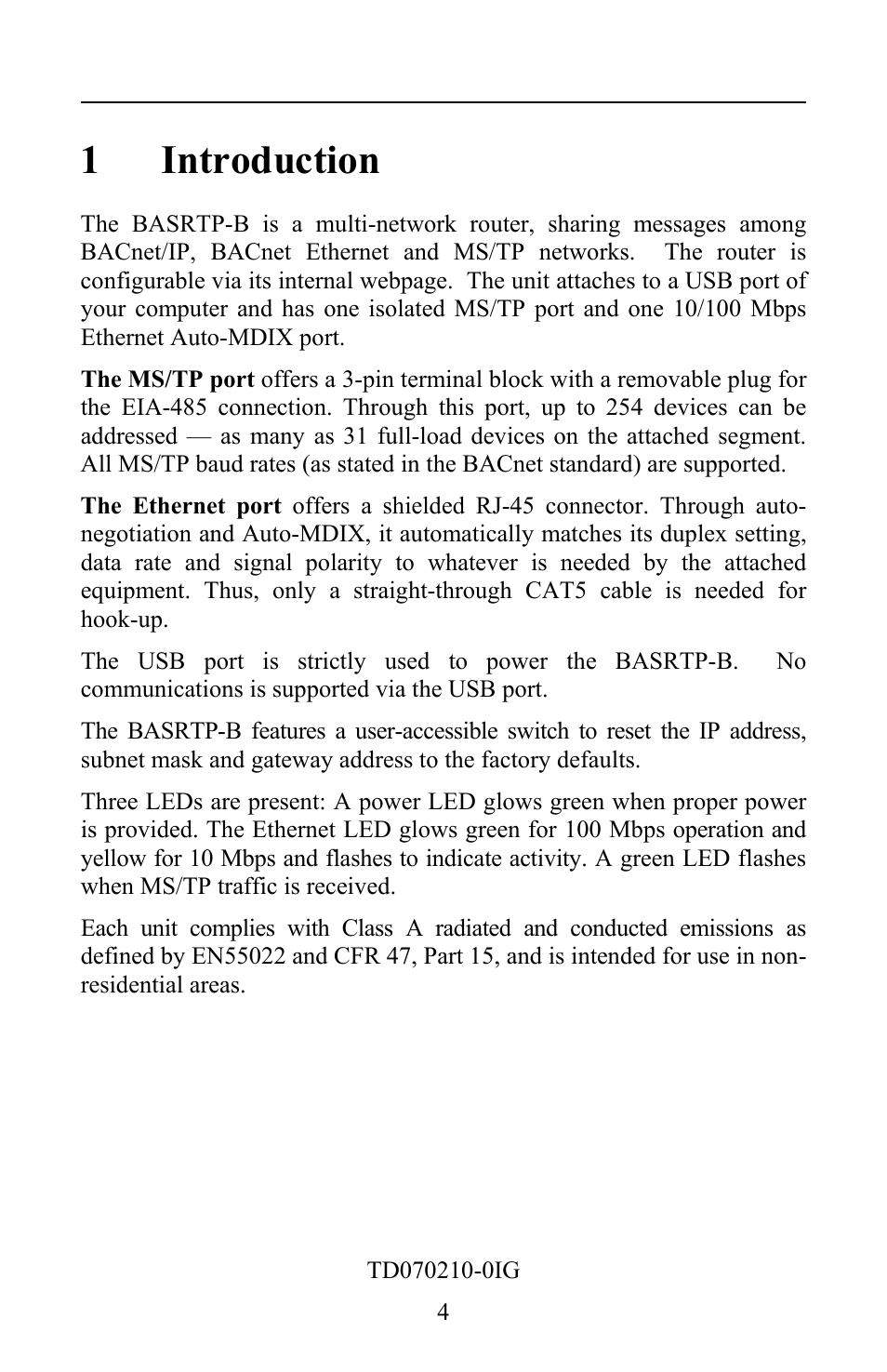 1 Introduction

The BASRTP-B is a multi-network router, sharing messages among BACnet/IP, BACnet Ethernet and MS/TP networks. The router is configurable via its internal webpage. The unit attaches to a USB port of your computer and has one isolated MS/TP port and one 10/100 Mbps Ethernet Auto-MDIX port.

The MS/TP port offers a 3-pin terminal block with a removable plug for the EIA-485 connection. Through this port, up to 254 devices can be addressed — as many as 31 full-load devices on the attached segment. All MS/TP baud rates (as stated in the BACnet standard) are supported.

The Ethernet port offers a shielded RJ-45 connector. Through auto-negotiation and Auto-MDIX, it automatically matches its duplex setting, data rate and signal polarity to whatever is needed by the attached equipment. Thus, only a straight-through CAT5 cable is needed for hook-up.

The USB port is strictly used to power the BASRTP-B. No communications is supported via the USB port.

The BASRTP-B features a user-accessible switch to reset the IP address, subnet mask and gateway address to the factory defaults.

Three LEDs are present: A power LED glows green when proper power is provided. The Ethernet LED glows green for 100 Mbps operation and yellow for 10 Mbps and flashes to indicate activity. A green LED flashes when MS/TP traffic is received.

Each unit complies with Class A radiated and conducted emissions as defined by EN55022 and CFR 47, Part 15, and is intended for use in non-residential areas.

TD070210-0IG

4